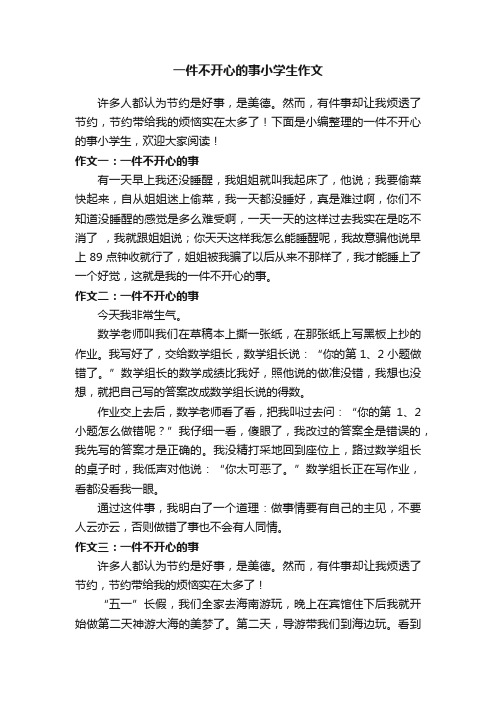 一件不开心的事小学生作文

许多人都认为节约是好事，是美德。然而，有件事却让我烦透了节约，节约带给我的烦恼实在太多了！下面是小编整理的一件不开心的事小学生，欢迎大家阅读！

作文一：一件不开心的事

有一天早上我还没睡醒，我姐姐就叫我起床了，他说；我要偷菜快起来，自从姐姐迷上偷菜，我一天都没睡好，真是难过啊，你们不知道没睡醒的感觉是多么难受啊，一天一天的这样过去我实在是吃不消了 ，我就跟姐姐说；你天天这样我怎么能睡醒呢，我故意骗他说早上 89 点钟收就行了，姐姐被我骗了以后从来不那样了，我才能睡上了一个好觉，这就是我的一件不开心的事。

作文二：一件不开心的事

今天我非常生气。

数学老师叫我们在草稿本上撕一张纸，在那张纸上写黑板上抄的作业。我写好了，交给数学组长，数学组长说：“你的第 1、2 小题做错了。”数学组长的数学成绩比我好，照他说的做准没错，我想也没想，就把自己写的答案改成数学组长说的得数。

作业交上去后，数学老师看了看，把我叫过去问：“你的第 1、2 小题怎么做错呢？”我仔细一看，傻眼了，我改过的答案全是错误的，我先写的答案才是正确的。我没精打采地回到座位上，路过数学组长的桌子时，我低声对他说：“你太可恶了。”数学组长正在写作业，看都没看我一眼。

通过这件事，我明白了一个道理：做事情要有自己的主见，不要人云亦云，否则做错了事也不会有人同情。

作文三：一件不开心的事

许多人都认为节约是好事，是美德。然而，有件事却让我烦透了节约，节约带给我的烦恼实在太多了！

“五一”长假，我们全家去海南游玩，晚上在宾馆住下后我就开始做第二天神游大海的美梦了。第二天，导游带我们到海边玩。看到